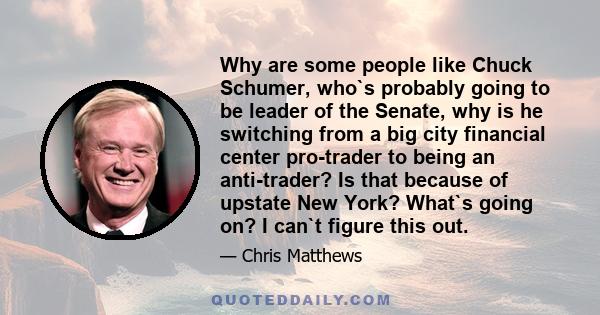 Why are some people like Chuck Schumer, who`s probably going to be leader of the Senate, why is he switching from a big city financial center pro-trader to being an anti-trader? Is that because of upstate New York? What`s going on? I can`t figure this out.

— Chris Matthews

QUOTEDDAILY.COM